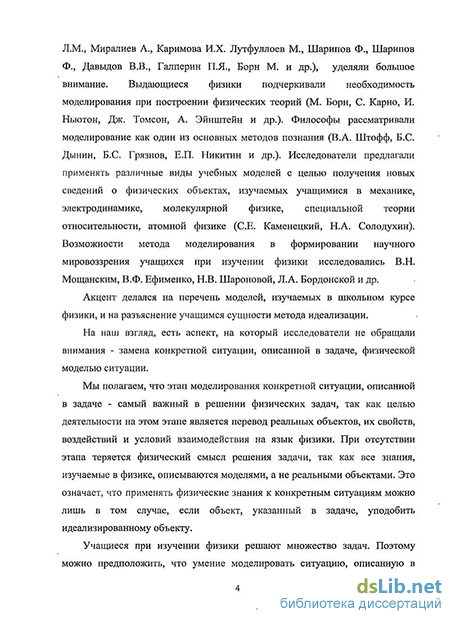 Л.М., Миралиев А., Каримова И.Х. Лутфуллоев М., Шарипов Ф., Шарипов Ф., Давыдов В.В., Галперин П.Я., Борн М. и др.), уделяли большое внимание. Выдающиеся физики подчеркивали необходимость моделирования при построении физических теорий (М. Борн, С. Карно, И. Ньютон, Дж. Томсон, А. Эйнштейн и др.). Философы рассматривали моделирование как один из основных методов познания (В.А. Штофф, Б.С. Дынин, Б.С. Грязнов, Е.П. Никитин и др.). Исследователи предлагали применять различные виды учебных моделей с целью получения новых сведений о физических объектах, изучаемых учащимися в механике, электродинамике, молекулярной физике, специальной теории относительности, атомной физике (С.Е. Каменецкий, Н.А. Солодухин). Возможности метода моделирования в формировании научного мировоззрения учащихся при изучении физики исследовались В.Н. Мощанским, В.Ф. Ефименко, Н.В. Шароновой, Л.А. Бордонской и др.

Акцент делался на перечень моделей, изучаемых в школьном курсе физики, и на разъяснение учащимся сущности метода идеализации.

На наш взгляд, есть аспект, на который исследователи не обращали внимания - замена конкретной ситуации, описанной в задаче, физической моделью ситуации.

Мы полагаем, что этап моделирования конкретной ситуации, описанной в задаче - самый важный в решении физических задач, так как целью деятельности на этом этапе является перевод реальных объектов, их свойств, воздействий и условий взаимодействия на язык физики. При отсутствии этапа теряется физический смысл решения задачи, так как все знания, изучаемые в физике, описываются моделями, а не реальными объектами. Это означает, что применять физические знания к конкретным ситуациям можно лишь в том случае, если объект, указанный в задаче, уподобить идеализированному объекту.

Учащиеся при изучении физики решают множество задач. Поэтому можно предположить, что умение моделировать ситуацию, описанную в

4

dsLib.net
библиотека диссертаций